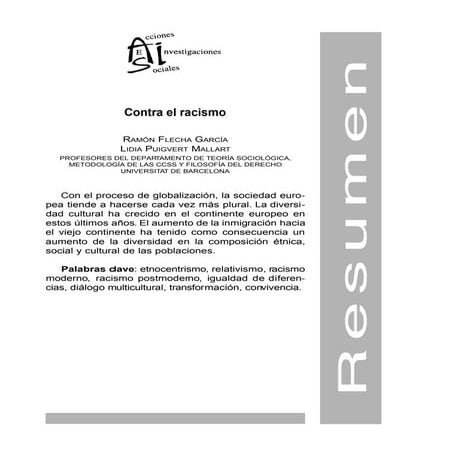 Acciones E Investigaciones Sociales

Contra el racismo

RAMÓN FLECHA GARCÍA
LIDIA PUIGVERT MALLART
PROFESORES DEL DEPARTAMENTO DE TEORÍA SOCIOLÓGICA, METODOLOGÍA DE LAS CCSS Y FILOSOFÍA DEL DERECHO
UNIVERSITAT DE BARCELONA

Con el proceso de globalización, la sociedad europea tiende a hacerse cada vez más plural. La diversidad cultural ha crecido en el continente europeo en estos últimos años. El aumento de la inmigración hacia el viejo continente ha tenido como consecuencia un aumento de la diversidad en la composición étnica, social y cultural de las poblaciones.

Palabras clave: etnocentrismo, relativismo, racismo moderno, racismo postmoderno, igualdad de diferencias, diálogo multicultural, transformación, convivencia.

Resumen